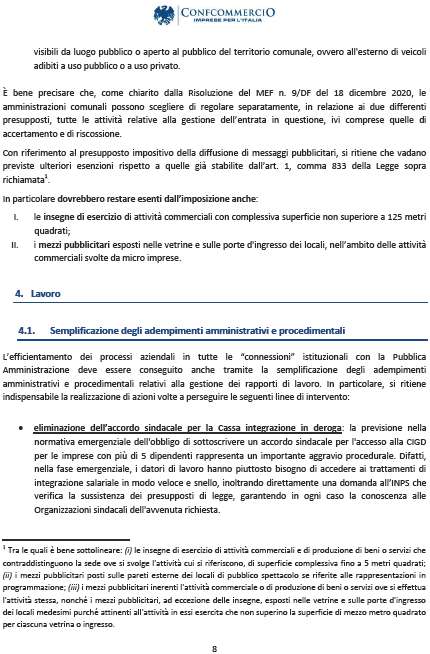 CONFCOMMERCIO
IMPRESE PER L'ITALIA

visibili da luogo pubblico o aperto al pubblico del territorio comunale, ovvero all'esterno di veicoli adibiti a uso pubblico o a uso privato.

È bene precisare che, come chiarito dalla Risoluzione del MEF n. 9/DF del 18 dicembre 2020, le amministrazioni comunali possono scegliere di regolare separatamente, in relazione ai due differenti presupposti, tutte le attività relative alla gestione dell'entrata in questione, ivi comprese quelle di accertamento e di riscossione.

Con riferimento al presupposto impositivo della diffusione di messaggi pubblicitari, si ritiene che vadano previste ulteriori esenzioni rispetto a quelle già stabilite dall'art. 1, comma 833 della Legge sopra richiamata$^1$.

In particolare dovrebbero restare esenti dall'imposizione anche:

I. le insegne di esercizio di attività commerciali con complessiva superficie non superiore a 125 metri quadrati;

II. i mezzi pubblicitari esposti nelle vetrine e sulle porte d'ingresso dei locali, nell'ambito delle attività commerciali svolte da micro imprese.

4. Lavoro

4.1. Semplificazione degli adempimenti amministrativi e procedimentali

L'efficientamento dei processi aziendali in tutte le "connessioni" istituzionali con la Pubblica Amministrazione deve essere conseguito anche tramite la semplificazione degli adempimenti amministrativi e procedimentali relativi alla gestione dei rapporti di lavoro. In particolare, si ritiene indispensabile la realizzazione di azioni volte a perseguire le seguenti linee di intervento:

• eliminazione dell'accordo sindacale per la Cassa integrazione in deroga: la previsione nella normativa emergenziale dell'obbligo di sottoscrivere un accordo sindacale per l'accesso alla CIGD per le imprese con più di 5 dipendenti rappresenta un importante aggravio procedurale. Difatti, nella fase emergenziale, i datori di lavoro hanno piuttosto bisogno di accedere ai trattamenti di integrazione salariale in modo veloce e snello, inoltrando direttamente una domanda all'INPS che verifica la sussistenza dei presupposti di legge, garantendo in ogni caso la conoscenza alle Organizzazioni sindacali dell'avvenuta richiesta.

$^1$ Tra le quali è bene sottolineare: (i) le insegne di esercizio di attività commerciali e di produzione di beni o servizi che contraddistinguono la sede ove si svolge l'attività cui si riferiscono, di superficie complessiva fino a 5 metri quadrati; (ii) i mezzi pubblicitari posti sulle pareti esterne dei locali di pubblico spettacolo se riferite alle rappresentazioni in programmazione; (iii) i mezzi pubblicitari inerenti l'attività commerciale o di produzione di beni o servizi ove si effettua l'attività stessa, nonché i mezzi pubblicitari, ad eccezione delle insegne, esposti nelle vetrine e sulle porte d'ingresso dei locali medesimi purché attinenti all'attività in essi esercita che non superino la superficie di mezzo metro quadrato per ciascuna vetrina o ingresso.

8